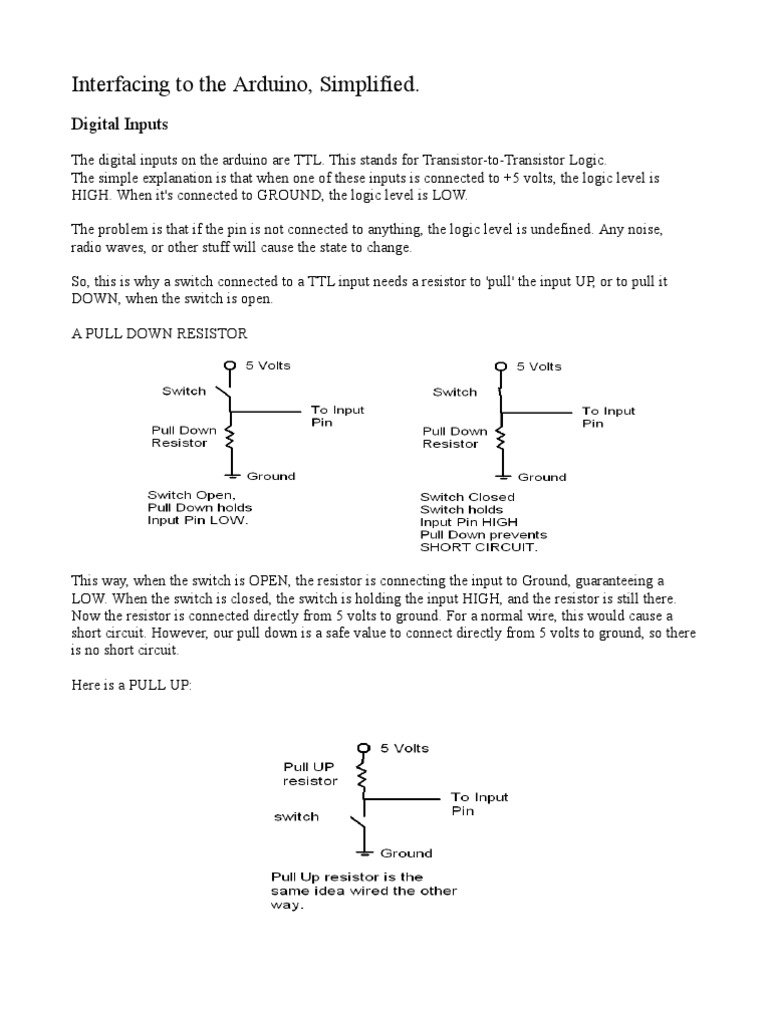 Interfacing to the Arduino, Simplified.

Digital Inputs

The digital inputs on the arduino are TTL. This stands for Transistor-to-Transistor Logic.
The simple explanation is that when one of these inputs is connected to +5 volts, the logic level is HIGH. When it's connected to GROUND, the logic level is LOW.

The problem is that if the pin is not connected to anything, the logic level is undefined. Any noise, radio waves, or other stuff will cause the state to change.

So, this is why a switch connected to a TTL input needs a resistor to 'pull' the input UP, or to pull it DOWN, when the switch is open.

A PULL DOWN RESISTOR

5 Volts
Switch
To Input Pin
Pull Down Resistor
Ground
Switch Open, Pull Down holds Input Pin LOW.

5 Volts
Switch
To Input Pin
Pull Down Resistor
Ground
Switch Closed Switch holds Input Pin HIGH Pull Down prevents SHORT CIRCUIT.

This way, when the switch is OPEN, the resistor is connecting the input to Ground, guaranteeing a LOW. When the switch is closed, the switch is holding the input HIGH, and the resistor is still there. Now the resistor is connected directly from 5 volts to ground. For a normal wire, this would cause a short circuit. However, our pull down is a safe value to connect directly from 5 volts to ground, so there is no short circuit.

Here is a PULL UP:

5 Volts
Pull UP resistor
To Input Pin
switch
Ground
Pull Up resistor is the same idea wired the other way.